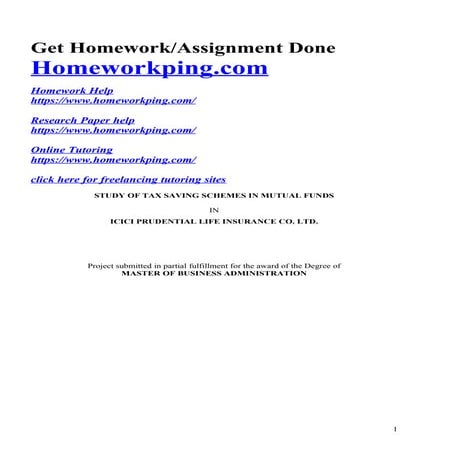 Get Homework/Assignment Done
Homeworkping.com

Homework Help
https://www.homeworkping.com/

Research Paper help
https://www.homeworkping.com/

Online Tutoring
https://www.homeworkping.com/

click here for freelancing tutoring sites

STUDY OF TAX SAVING SCHEMES IN MUTUAL FUNDS

IN

ICICI PRUDENTIAL LIFE INSURANCE CO. LTD.

Project submitted in partial fulfillment for the award of the Degree of
MASTER OF BUSINESS ADMINISTRATION

1